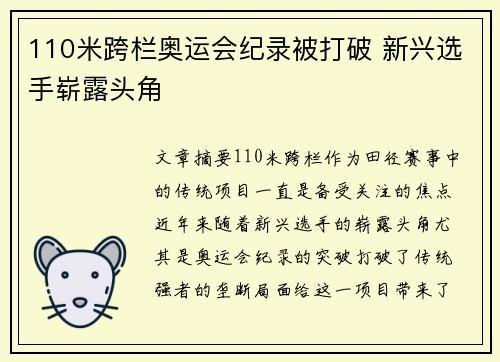 110米跨栏奥运会纪录被打破 新兴选手崭露头角

文章摘要110米跨栏作为田径赛事中的传统项目一直是备受关注的焦点近年来随着新兴选手的崭露头角尤其是奥运会纪录的突破打破了传统强者的垄断局面给这一项目带来了